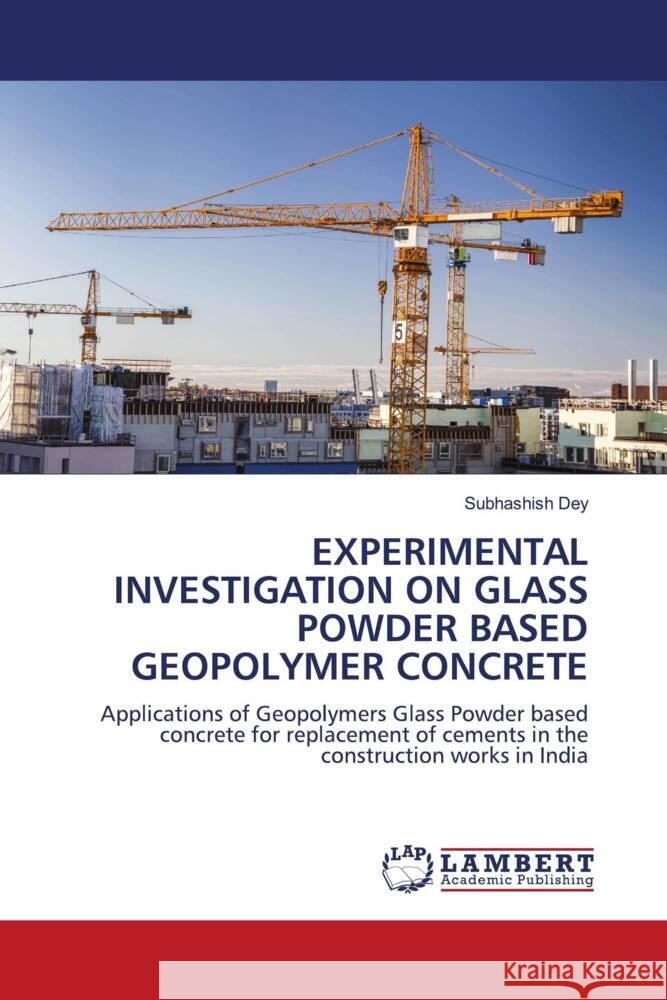 5

Subhashish Dey

EXPERIMENTAL INVESTIGATION ON GLASS POWDER BASED GEOPOLYMER CONCRETE

Applications of Geopolymers Glass Powder based concrete for replacement of cements in the construction works in India

LAP LAMBERT Academic Publishing